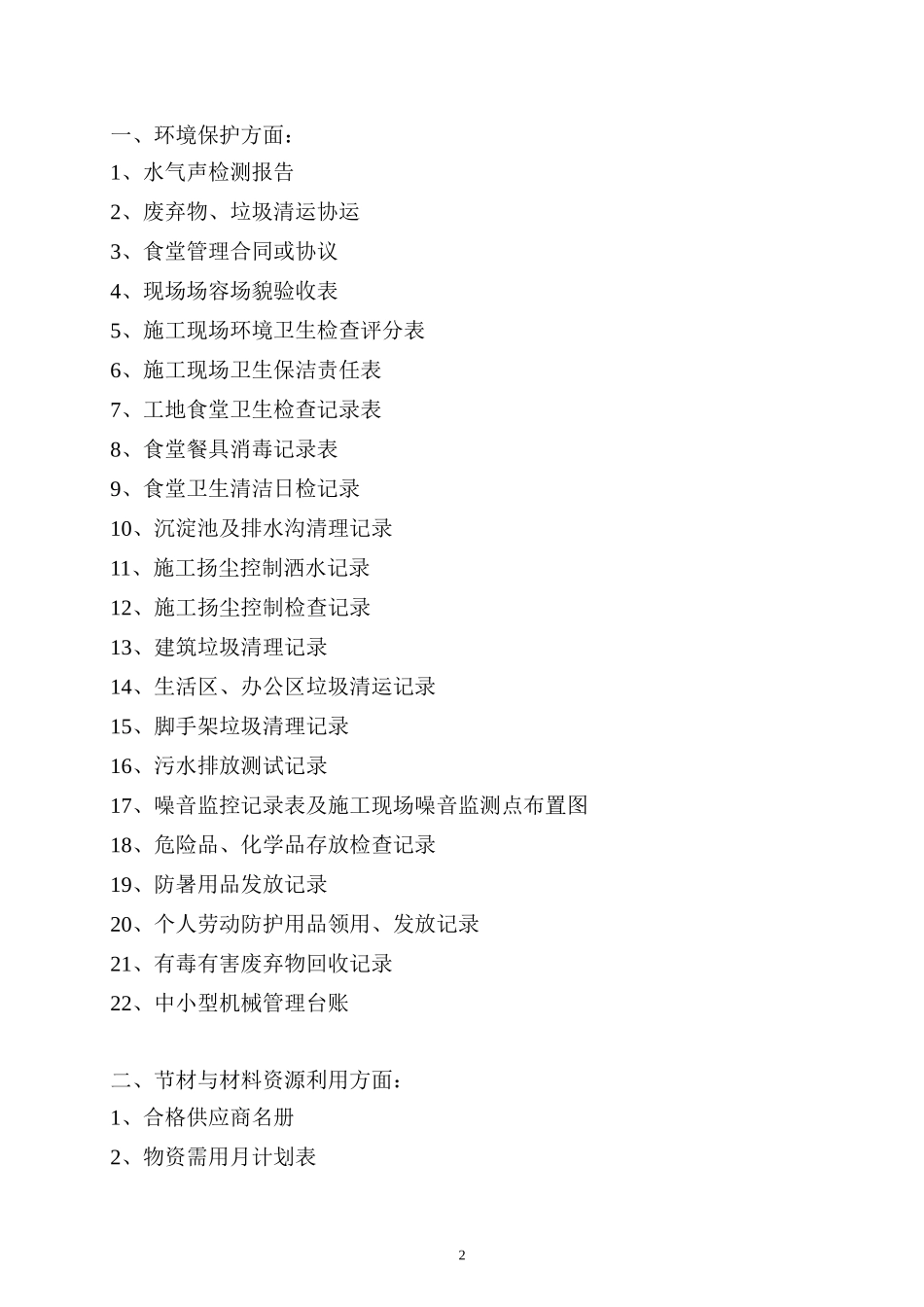 一、环境保护方面：

1、水气声检测报告

2、废弃物、垃圾清运协运

3、食堂管理合同或协议

4、现场场容场貌验收表

5、施工现场环境卫生检查评分表

6、施工现场卫生保洁责任表

7、工地食堂卫生检查记录表

8、食堂餐具消毒记录表

9、食堂卫生清洁日检记录

10、沉淀池及排水沟清理记录

11、施工扬尘控制洒水记录

12、施工扬尘控制检查记录

13、建筑垃圾清理记录

14、生活区、办公区垃圾清运记录

15、脚手架垃圾清理记录

16、污水排放测试记录

17、噪音监控记录表及施工现场噪音监测点布置图

18、危险品、化学品存放检查记录

19、防暑用品发放记录

20、个人劳动防护用品领用、发放记录

21、有毒有害废弃物回收记录

22、中小型机械管理台账

二、节材与材料资源利用方面：

1、合格供应商名册

2、物资需用月计划表

2